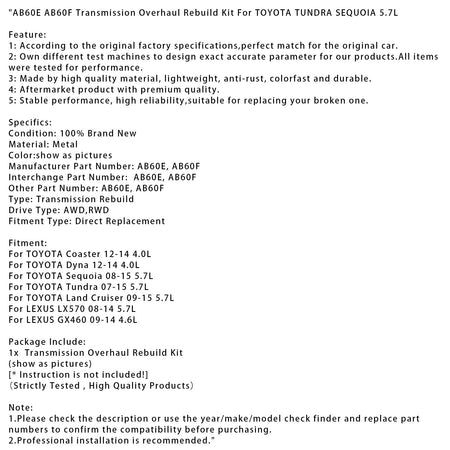 "AB60E AB60F Transmission Overhaul Rebuild Kit For TOYOTA TUNDRA SEQUOIA 5.7L

Feature:
1: According to the original factory specifications,perfect match for the original car.
2: Own different test machines to design exact accurate parameter for our products.All items were tested for performance.
3: Made by high quality material, lightweight, anti-rust, colorfast and durable.
4: Aftermarket product with premium quality.
5: Stable performance, high reliability,suitable for replacing your broken one.

Specifics:
Condition: 100% Brand New
Material: Metal
Color:show as pictures
Manufacturer Part Number: AB60E, AB60F
Interchange Part Number: AB60E, AB60F
Other Part Number: AB60E, AB60F
Type: Transmission Rebuild
Drive Type: AWD,RWD
Fitment Type: Direct Replacement

Fitment:
For TOYOTA Coaster 12-14 4.0L
For TOYOTA Dyna 12-14 4.0L
For TOYOTA Sequoia 08-15 5.7L
For TOYOTA Tundra 07-15 5.7L
For TOYOTA Land Cruiser 09-15 5.7L
For LEXUS LX570 08-14 5.7L
For LEXUS GX460 09-14 4.6L

Package Include:
1x Transmission Overhaul Rebuild Kit
(show as pictures)
[* Instruction is not included!]
(Strictly Tested , High Quality Products)

Note:
1.Please check the description or use the year/make/model check finder and replace part numbers to confirm the compatibility before purchasing.
2.Professional installation is recommended."